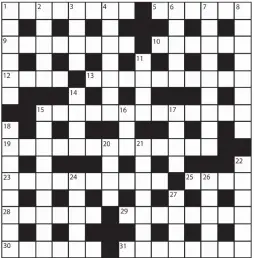 1 2 3 4 5 6 7 8
9 10
11
12 13
14
15 16 17
18
19 20 21
22
23 24 25 26
27
28 29
30 31